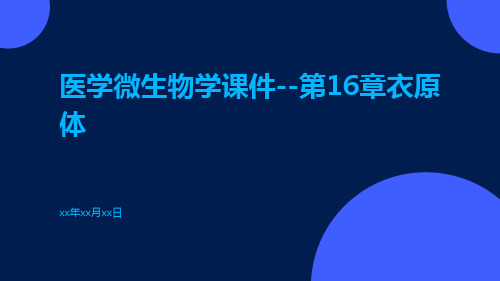 医学微生物学课件--第16章衣原体

xx年xx月xx日